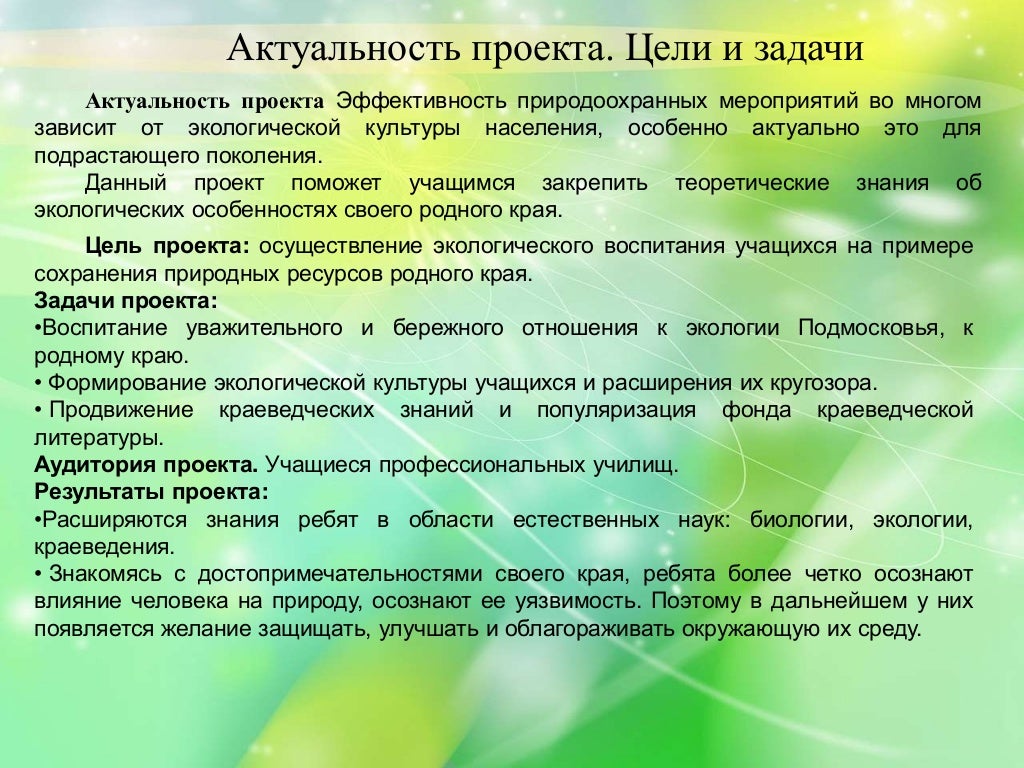 Актуальность проекта. Цели и задачи

Актуальность проекта Эффективность природоохранных мероприятий во многом зависит от экологической культуры населения, особенно актуально это для подрастающего поколения.

Данный проект поможет учащимся закрепить теоретические знания об экологических особенностях своего родного края.

Цель проекта: осуществление экологического воспитания учащихся на примере сохранения природных ресурсов родного края.

Задачи проекта:
•Воспитание уважительного и бережного отношения к экологии Подмосковья, к родному краю.
• Формирование экологической культуры учащихся и расширения их кругозора.
• Продвижение краеведческих знаний и популяризация фонда краеведческой литературы.
Аудитория проекта. Учащиеся профессиональных училищ.
Результаты проекта:
•Расширяются знания ребят в области естественных наук: биологии, экологии, краеведения.
• Знакомясь с достопримечательностями своего края, ребята более четко осознают влияние человека на природу, осознают ее уязвимость. Поэтому в дальнейшем у них появляется желание защищать, улучшать и облагораживать окружающую их среду.